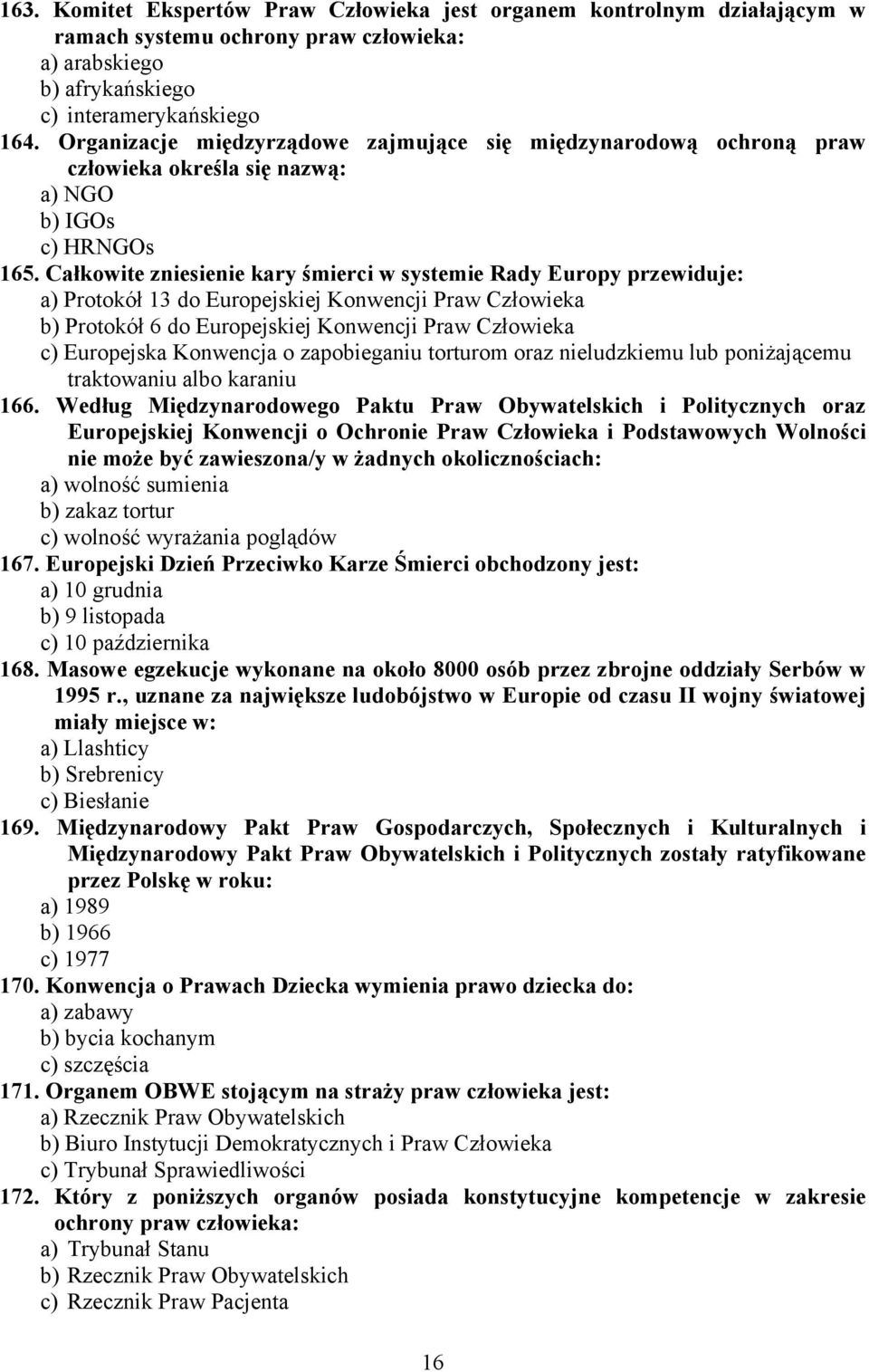 163. Komitet Ekspertów Praw Człowieka jest organem kontrolnym działającym w ramach systemu ochrony praw człowieka:
a) arabskiego
b) afrykańskiego
c) interamerykańskiego
164. Organizacje międzyrządowe zajmujące się międzynarodową ochroną praw człowieka określa się nazwą:
a) NGO
b) IGOs
c) HRNGOs
165. Całkowite zniesienie kary śmierci w systemie Rady Europy przewiduje:
a) Protokół 13 do Europejskiej Konwencji Praw Człowieka
b) Protokół 6 do Europejskiej Konwencji Praw Człowieka
c) Europejska Konwencja o zapobieganiu torturom oraz nieludzkiemu lub poniżającemu traktowaniu albo karaniu
166. Według Międzynarodowego Paktu Praw Obywatelskich i Politycznych oraz Europejskiej Konwencji o Ochronie Praw Człowieka i Podstawowych Wolności nie może być zawieszona/y w żadnych okolicznościach:
a) wolność sumienia
b) zakaz tortur
c) wolność wyrażania poglądów
167. Europejski Dzień Przeciwko Karze Śmierci obchodzony jest:
a) 10 grudnia
b) 9 listopada
c) 10 października
168. Masowe egzekucje wykonane na około 8000 osób przez zbrojne oddziały Serbów w 1995 r., uznane za największe ludobójstwo w Europie od czasu II wojny światowej miały miejsce w:
a) Llashticy
b) Srebrenicy
c) Biesłanie
169. Międzynarodowy Pakt Praw Gospodarczych, Społecznych i Kulturalnych i Międzynarodowy Pakt Praw Obywatelskich i Politycznych zostały ratyfikowane przez Polskę w roku:
a) 1989
b) 1966
c) 1977
170. Konwencja o Prawach Dziecka wymienia prawo dziecka do:
a) zabawy
b) bycia kochanym
c) szczęścia
171. Organem OBWE stojącym na straży praw człowieka jest:
a) Rzecznik Praw Obywatelskich
b) Biuro Instytucji Demokratycznych i Praw Człowieka
c) Trybunał Sprawiedliwości
172. Który z poniższych organów posiada konstytucyjne kompetencje w zakresie ochrony praw człowieka:
a) Trybunał Stanu
b) Rzecznik Praw Obywatelskich
c) Rzecznik Praw Pacjenta

16